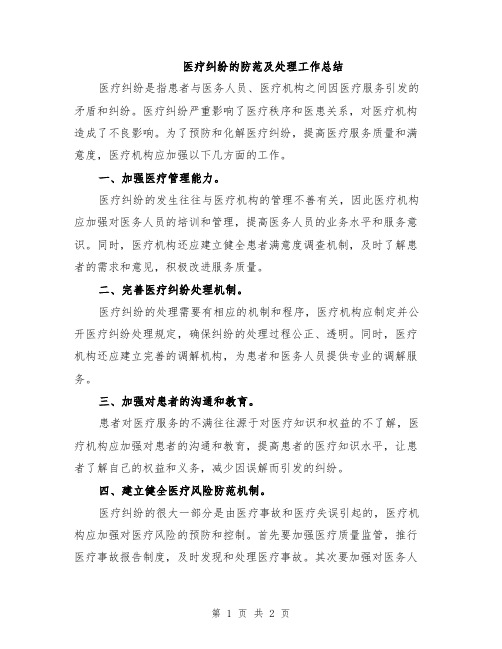 医疗纠纷的防范及处理工作总结

医疗纠纷是指患者与医务人员、医疗机构之间因医疗服务引发的矛盾和纠纷。医疗纠纷严重影响了医疗秩序和医患关系，对医疗机构造成了不良影响。为了预防和化解医疗纠纷，提高医疗服务质量和满意度，医疗机构应加强以下几方面的工作。

一、加强医疗管理能力。

医疗纠纷的发生往往与医疗机构的管理不善有关，因此医疗机构应加强对医务人员的培训和管理，提高医务人员的业务水平和服务意识。同时，医疗机构还应建立健全患者满意度调查机制，及时了解患者的需求和意见，积极改进服务质量。

二、完善医疗纠纷处理机制。

医疗纠纷的处理需要有相应的机制和程序，医疗机构应制定并公开医疗纠纷处理规定，确保纠纷的处理过程公正、透明。同时，医疗机构还应建立完善的调解机构，为患者和医务人员提供专业的调解服务。

三、加强对患者的沟通和教育。

患者对医疗服务的不满往往源于对医疗知识和权益的不了解，医疗机构应加强对患者的沟通和教育，提高患者的医疗知识水平，让患者了解自己的权益和义务，减少因误解而引发的纠纷。

四、建立健全医疗风险防范机制。

医疗纠纷的很大一部分是由医疗事故和医疗失误引起的，医疗机构应加强对医疗风险的预防和控制。首先要加强医疗质量监管，推行医疗事故报告制度，及时发现和处理医疗事故。其次要加强对医务人

第 1 页 共 2 页